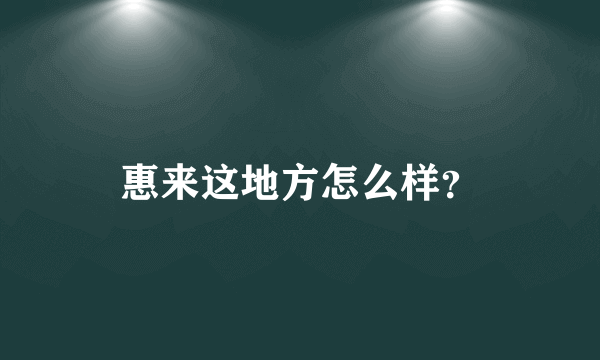 惠来这地方怎么样?